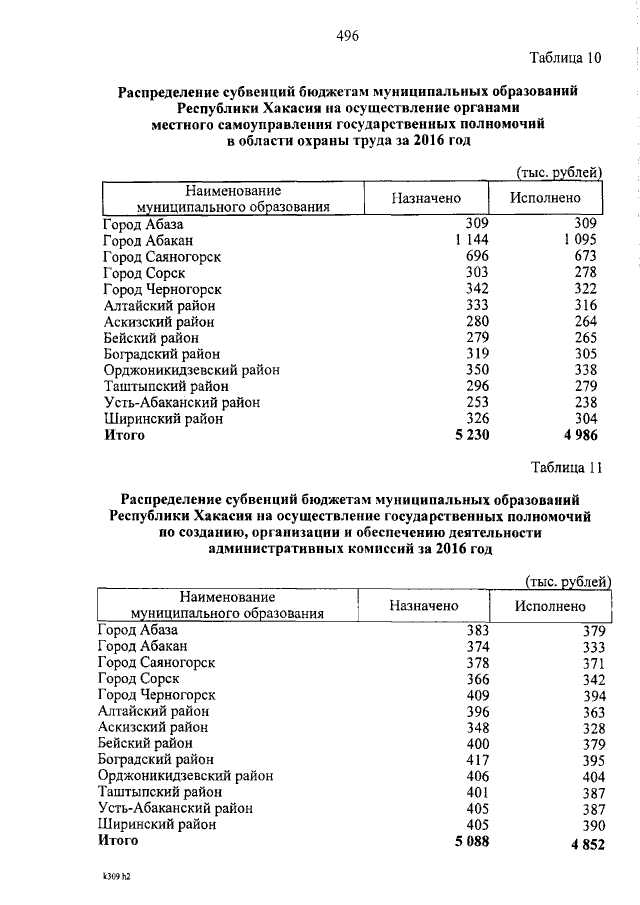 496

Таблица 10

**Распределение субвенций бюджетам муниципальных образований Республики Хакасия на осуществление органами местного самоуправления государственных полномочий в области охраны труда за 2016 год**

(тыс. рублей)

| Наименование муниципального образования | Назначено | Исполнено |
|---|---|---|
| Город Абаза | 309 | 309 |
| Город Абакан | 1 144 | 1 095 |
| Город Саяногорск | 696 | 673 |
| Город Сорск | 303 | 278 |
| Город Черногорск | 342 | 322 |
| Алтайский район | 333 | 316 |
| Аскизский район | 280 | 264 |
| Бейский район | 279 | 265 |
| Боградский район | 319 | 305 |
| Орджоникидзевский район | 350 | 338 |
| Таштыпский район | 296 | 279 |
| Усть-Абаканский район | 253 | 238 |
| Ширинский район | 326 | 304 |
| **Итого** | **5 230** | **4 986** |

Таблица 11

**Распределение субвенций бюджетам муниципальных образований Республики Хакасия на осуществление государственных полномочий по созданию, организации и обеспечению деятельности административных комиссий за 2016 год**

(тыс. рублей)

| Наименование муниципального образования | Назначено | Исполнено |
|---|---|---|
| Город Абаза | 383 | 379 |
| Город Абакан | 374 | 333 |
| Город Саяногорск | 378 | 371 |
| Город Сорск | 366 | 342 |
| Город Черногорск | 409 | 394 |
| Алтайский район | 396 | 363 |
| Аскизский район | 348 | 328 |
| Бейский район | 400 | 379 |
| Боградский район | 417 | 395 |
| Орджоникидзевский район | 406 | 404 |
| Таштыпский район | 401 | 387 |
| Усть-Абаканский район | 405 | 387 |
| Ширинский район | 405 | 390 |
| **Итого** | **5 088** | **4 852** |

k309 h2